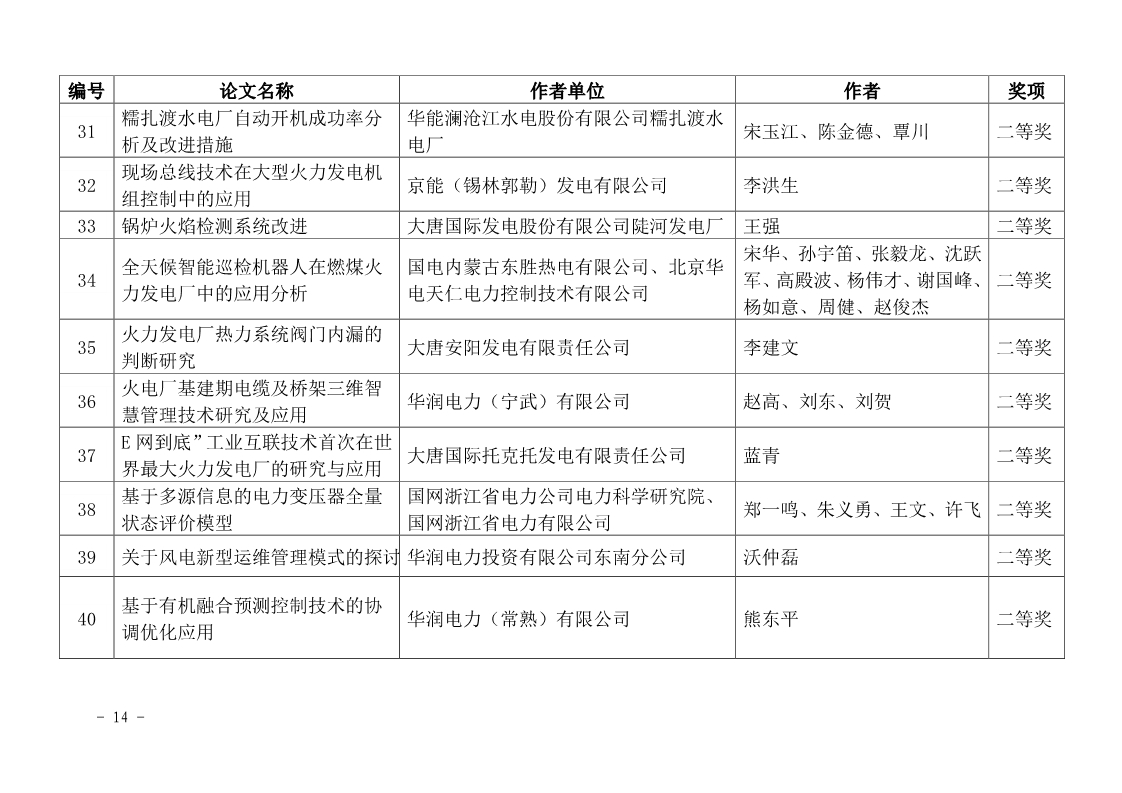 | 编号 | 论文名称 | 作者单位 | 作者 | 奖项 |
|---|---|---|---|---|
| 31 | 糯扎渡水电厂自动开机成功率分析及改进措施 | 华能澜沧江水电股份有限公司糯扎渡水电厂 | 宋玉江、陈金德、覃川 | 二等奖 |
| 32 | 现场总线技术在大型火力发电机组控制中的应用 | 京能（锡林郭勒）发电有限公司 | 李洪生 | 二等奖 |
| 33 | 锅炉火焰检测系统改进 | 大唐国际发电股份有限公司陡河发电厂 | 王强 | 二等奖 |
| 34 | 全天候智能巡检机器人在燃煤火力发电厂中的应用分析 | 国电内蒙古东胜热电有限公司、北京华电天仁电力控制技术有限公司 | 宋华、孙宇笛、张毅龙、沈跃军、高殿波、杨伟才、谢国峰、杨如意、周健、赵俊杰 | 二等奖 |
| 35 | 火力发电厂热力系统阀门内漏的判断研究 | 大唐安阳发电有限责任公司 | 李建文 | 二等奖 |
| 36 | 火电厂基建期电缆及桥架三维智慧管理技术研究及应用 | 华润电力（宁武）有限公司 | 赵高、刘东、刘贺 | 二等奖 |
| 37 | E网到底”工业互联技术首次在世界最大火力发电厂的研究与应用 | 大唐国际托克托发电有限责任公司 | 蓝青 | 二等奖 |
| 38 | 基于多源信息的电力变压器全量状态评价模型 | 国网浙江省电力公司电力科学研究院、国网浙江省电力有限公司 | 郑一鸣、朱义勇、王文、许飞 | 二等奖 |
| 39 | 关于风电新型运维管理模式的探讨 | 华润电力投资有限公司东南分公司 | 沃仲磊 | 二等奖 |
| 40 | 基于有机融合预测控制技术的协调优化应用 | 华润电力（常熟）有限公司 | 熊东平 | 二等奖 |

- 14 -